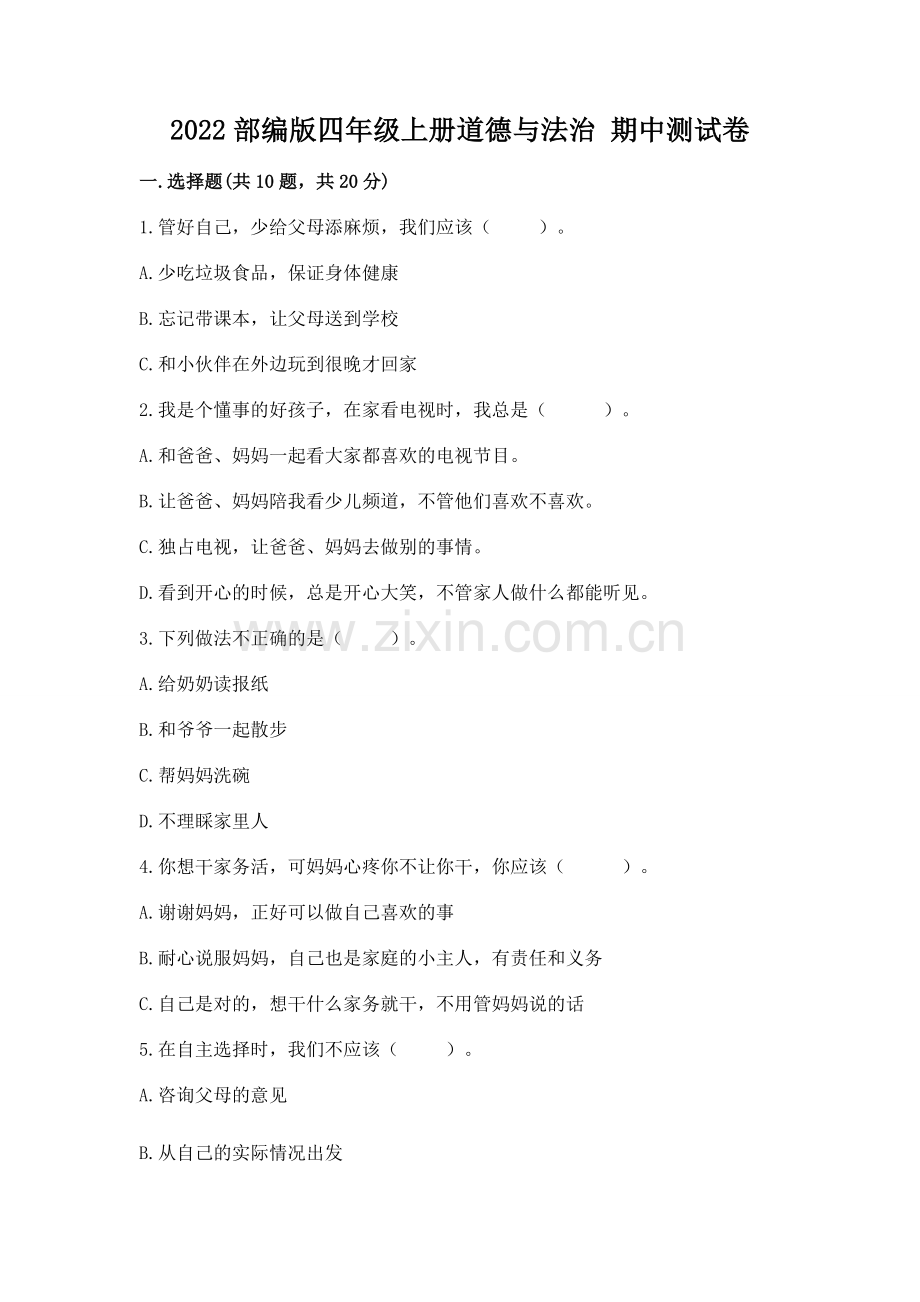 2022 部编版四年级上册道德与法治 期中测试卷

一.选择题(共 10 题，共 20 分)

1.管好自己，少给父母添麻烦，我们应该（　　）。

A.少吃垃圾食品，保证身体健康

B.忘记带课本，让父母送到学校

C.和小伙伴在外边玩到很晚才回家

2.我是个懂事的好孩子，在家看电视时，我总是（　　）。

A.和爸爸、妈妈一起看大家都喜欢的电视节目。

B.让爸爸、妈妈陪我看少儿频道，不管他们喜欢不喜欢。

C.独占电视，让爸爸、妈妈去做别的事情。

D.看到开心的时候，总是开心大笑，不管家人做什么都能听见。

3.下列做法不正确的是（　　）。

www.zixin.com.cn

A.给奶奶读报纸

B.和爷爷一起散步

C.帮妈妈洗碗

D.不理睬家里人

4.你想干家务活，可妈妈心疼你不让你干，你应该（　　）。

A.谢谢妈妈，正好可以做自己喜欢的事

B.耐心说服妈妈，自己也是家庭的小主人，有责任和义务

C.自己是对的，想干什么家务就干，不用管妈妈说的话

5.在自主选择时，我们不应该（　　）。

A.咨询父母的意见

B.从自己的实际情况出发